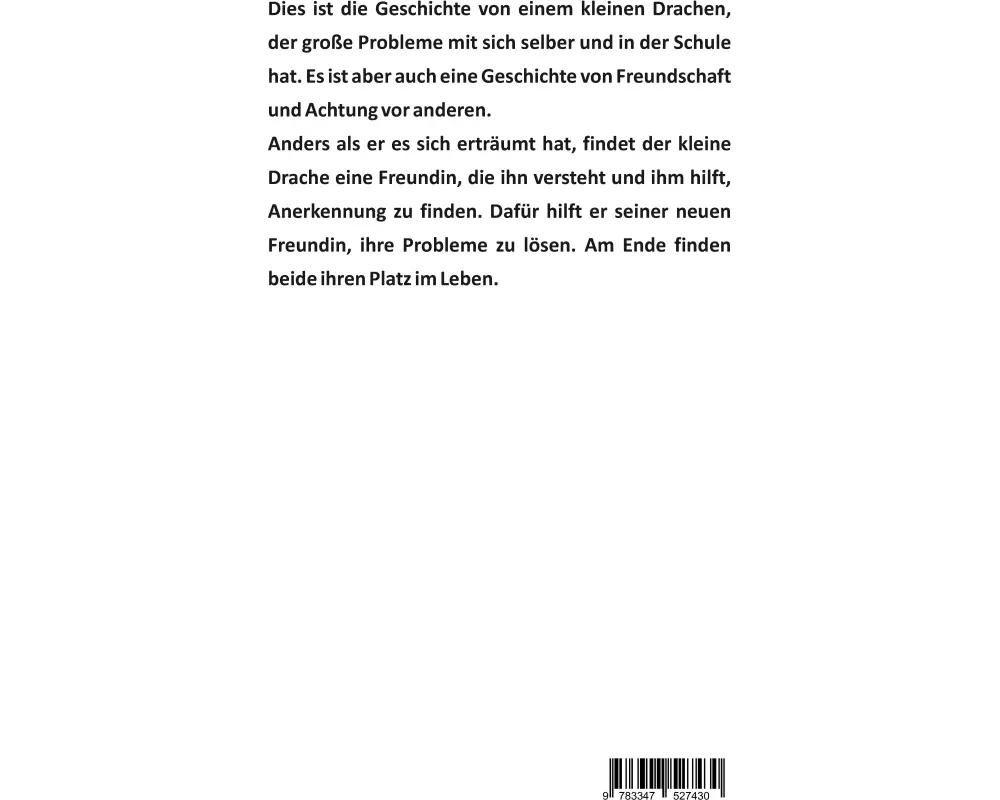 Dies ist die Geschichte von einem kleinen Drachen, der große Probleme mit sich selber und in der Schule hat. Es ist aber auch eine Geschichte von Freundschaft und Achtung vor anderen.
Anders als er es sich erträumt hat, findet der kleine Drache eine Freundin, die ihn versteht und ihm hilft, Anerkennung zu finden. Dafür hilft er seiner neuen Freundin, ihre Probleme zu lösen. Am Ende finden beide ihren Platz im Leben.

9 783347 527430